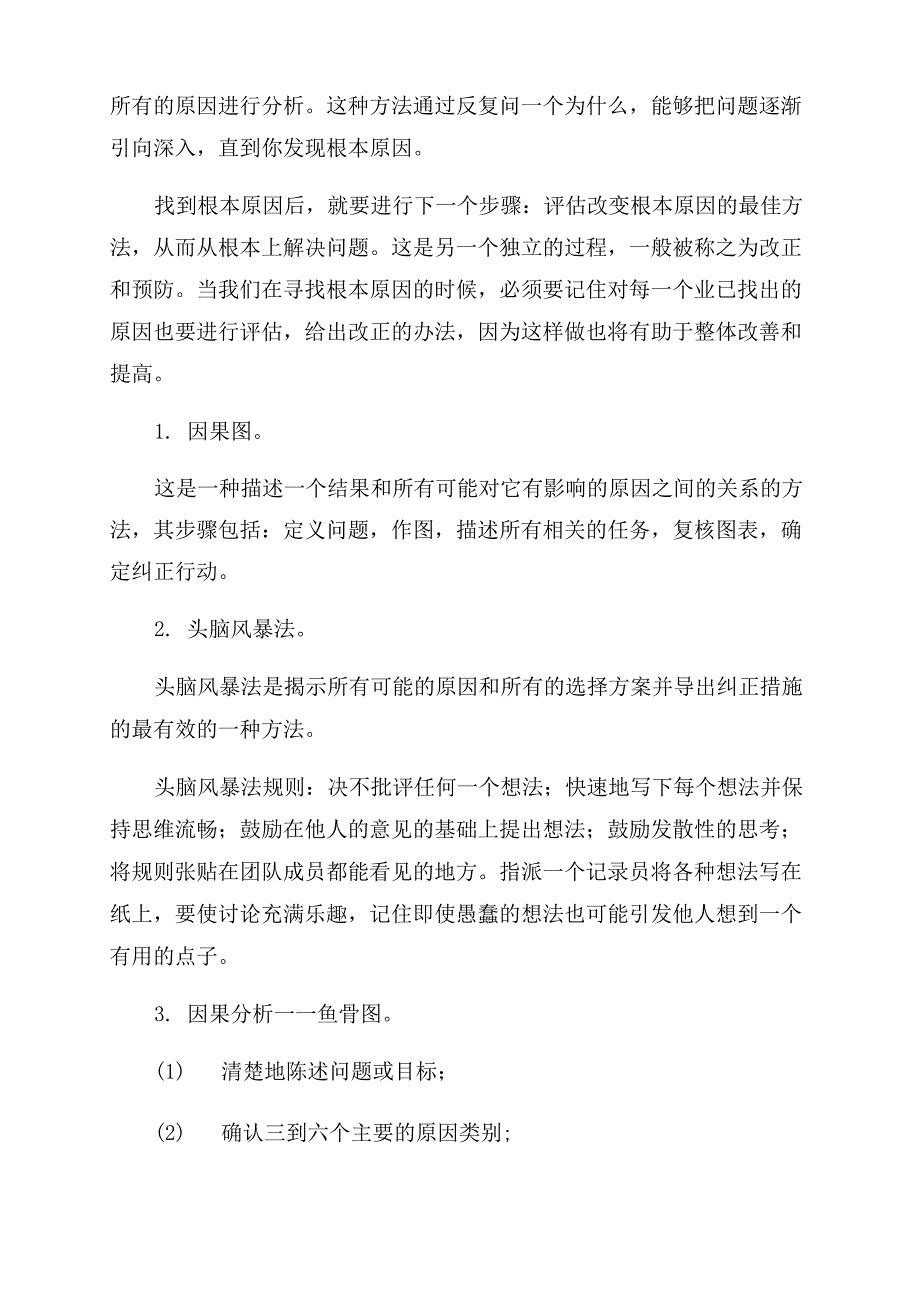 所有的原因进行分析。这种方法通过反复问一个为什么，能够把问题逐渐引向深入，直到你发现根本原因。

找到根本原因后，就要进行下一个步骤：评估改变根本原因的最佳方法，从而从根本上解决问题。这是另一个独立的过程，一般被称之为改正和预防。当我们在寻找根本原因的时候，必须要记住对每一个业已找出的原因也要进行评估，给出改正的办法，因为这样做也将有助于整体改善和提高。

1. 因果图。

这是一种描述一个结果和所有可能对它有影响的原因之间的关系的方法，其步骤包括：定义问题，作图，描述所有相关的任务，复核图表，确定纠正行动。

2. 头脑风暴法。

头脑风暴法是揭示所有可能的原因和所有的选择方案并导出纠正措施的最有效的一种方法。

头脑风暴法规则：决不批评任何一个想法；快速地写下每个想法并保持思维流畅；鼓励在他人的意见的基础上提出想法；鼓励发散性的思考；将规则张贴在团队成员都能看见的地方。指派一个记录员将各种想法写在纸上，要使讨论充满乐趣，记住即使愚蠢的想法也可能引发他人想到一个有用的点子。

3. 因果分析一一鱼骨图。

(1) 清楚地陈述问题或目标；

(2) 确认三到六个主要的原因类别;